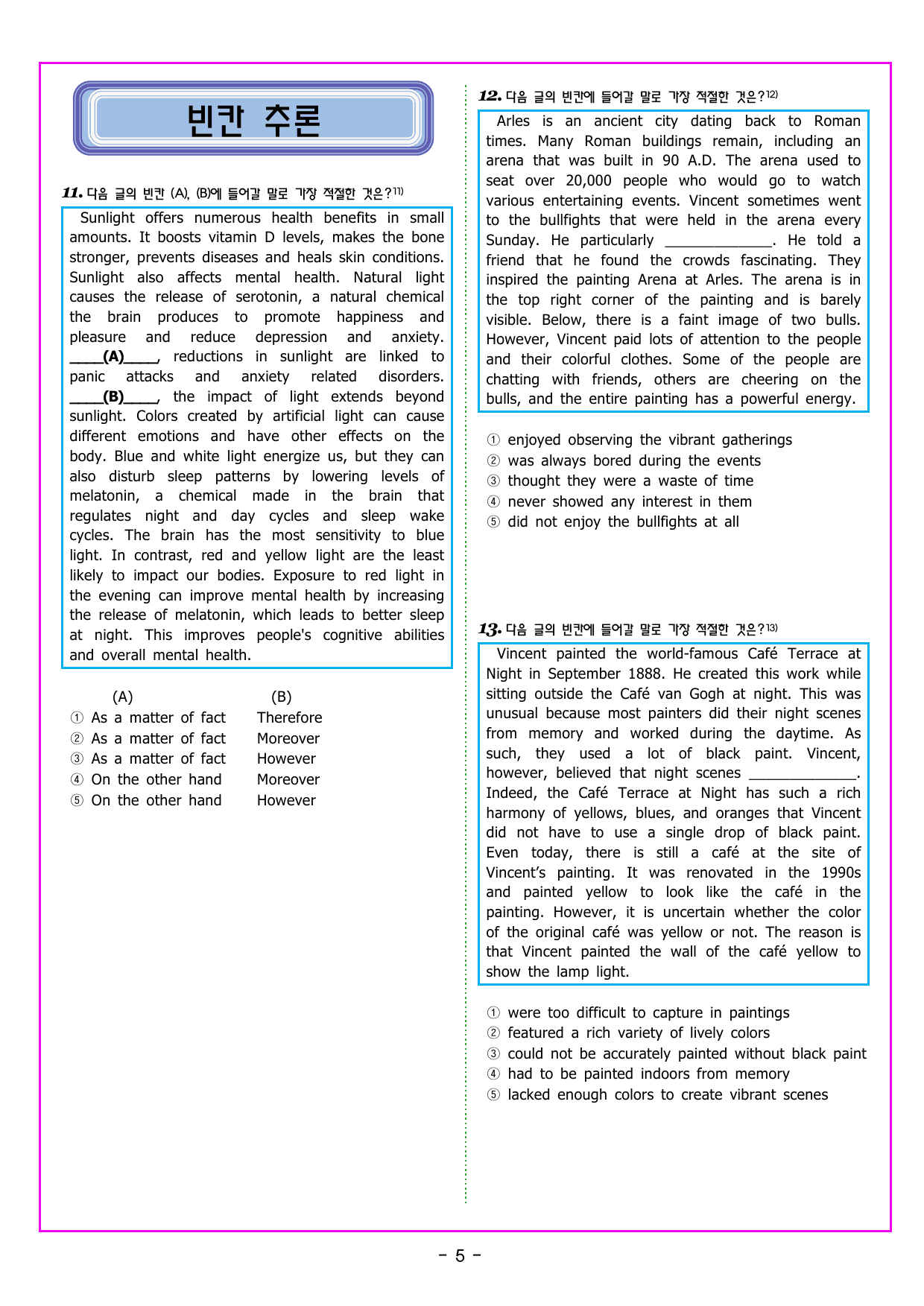 빈칸 추론

11. 다음 글의 빈칸 (A), (B)에 들어갈 말로 가장 적절한 것은?$^{11)}$

Sunlight offers numerous health benefits in small amounts. It boosts vitamin D levels, makes the bone stronger, prevents diseases and heals skin conditions. Sunlight also affects mental health. Natural light causes the release of serotonin, a natural chemical the brain produces to promote happiness and pleasure and reduce depression and anxiety. ____(A)____, reductions in sunlight are linked to panic attacks and anxiety related disorders. ____(B)____, the impact of light extends beyond sunlight. Colors created by artificial light can cause different emotions and have other effects on the body. Blue and white light energize us, but they can also disturb sleep patterns by lowering levels of melatonin, a chemical made in the brain that regulates night and day cycles and sleep wake cycles. The brain has the most sensitivity to blue light. In contrast, red and yellow light are the least likely to impact our bodies. Exposure to red light in the evening can improve mental health by increasing the release of melatonin, which leads to better sleep at night. This improves people's cognitive abilities and overall mental health.

(A) (B)
① As a matter of fact Therefore
② As a matter of fact Moreover
③ As a matter of fact However
④ On the other hand Moreover
⑤ On the other hand However

12. 다음 글의 빈칸에 들어갈 말로 가장 적절한 것은?$^{12)}$

Arles is an ancient city dating back to Roman times. Many Roman buildings remain, including an arena that was built in 90 A.D. The arena used to seat over 20,000 people who would go to watch various entertaining events. Vincent sometimes went to the bullfights that were held in the arena every Sunday. He particularly ____. He told a friend that he found the crowds fascinating. They inspired the painting Arena at Arles. The arena is in the top right corner of the painting and is barely visible. Below, there is a faint image of two bulls. However, Vincent paid lots of attention to the people and their colorful clothes. Some of the people are chatting with friends, others are cheering on the bulls, and the entire painting has a powerful energy.

① enjoyed observing the vibrant gatherings
② was always bored during the events
③ thought they were a waste of time
④ never showed any interest in them
⑤ did not enjoy the bullfights at all

13. 다음 글의 빈칸에 들어갈 말로 가장 적절한 것은?$^{13)}$

Vincent painted the world-famous Café Terrace at Night in September 1888. He created this work while sitting outside the Café van Gogh at night. This was unusual because most painters did their night scenes from memory and worked during the daytime. As such, they used a lot of black paint. Vincent, however, believed that night scenes ____. Indeed, the Café Terrace at Night has such a rich harmony of yellows, blues, and oranges that Vincent did not have to use a single drop of black paint. Even today, there is still a café at the site of Vincent's painting. It was renovated in the 1990s and painted yellow to look like the café in the painting. However, it is uncertain whether the color of the original café was yellow or not. The reason is that Vincent painted the wall of the café yellow to show the lamp light.

① were too difficult to capture in paintings
② featured a rich variety of lively colors
③ could not be accurately painted without black paint
④ had to be painted indoors from memory
⑤ lacked enough colors to create vibrant scenes

- 5 -